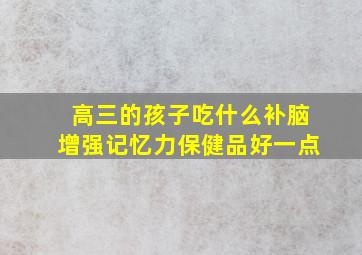 高三的孩子吃什么补脑
增强记忆力保健品好一点